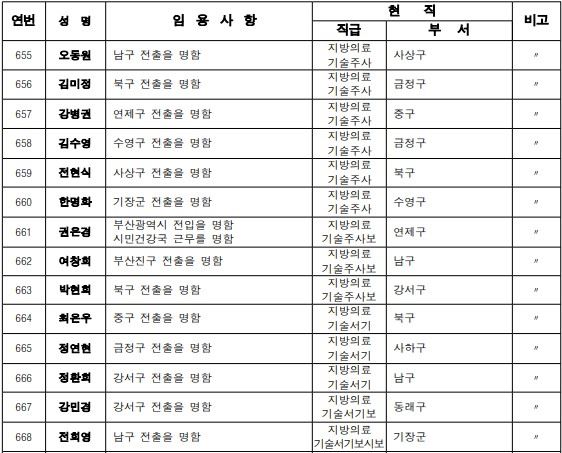 | 연번 | 성 명 | 임 용 사 항 | 현 직 직급 | 현 직 부 서 | 비고 |
|---|---|---|---|---|---|
| 655 | 오동원 | 남구 전출을 명함 | 지방의료 기술주사 | 사상구 | 〃 |
| 656 | 김미정 | 북구 전출을 명함 | 지방의료 기술주사 | 금정구 | 〃 |
| 657 | 강병권 | 연제구 전출을 명함 | 지방의료 기술주사 | 중구 | 〃 |
| 658 | 김수영 | 수영구 전출을 명함 | 지방의료 기술주사 | 금정구 | 〃 |
| 659 | 전현식 | 사상구 전출을 명함 | 지방의료 기술주사 | 북구 | 〃 |
| 660 | 한명화 | 기장군 전출을 명함 | 지방의료 기술주사 | 수영구 | 〃 |
| 661 | 권은경 | 부산광역시 전입을 명함 시민건강국 근무를 명함 | 지방의료 기술주사보 | 연제구 | 〃 |
| 662 | 여창희 | 부산진구 전출을 명함 | 지방의료 기술주사보 | 남구 | 〃 |
| 663 | 박현희 | 북구 전출을 명함 | 지방의료 기술주사보 | 강서구 | 〃 |
| 664 | 최은우 | 중구 전출을 명함 | 지방의료 기술서기 | 북구 | 〃 |
| 665 | 정연현 | 금정구 전출을 명함 | 지방의료 기술서기 | 사하구 | 〃 |
| 666 | 정환희 | 강서구 전출을 명함 | 지방의료 기술서기 | 남구 | 〃 |
| 667 | 강민경 | 강서구 전출을 명함 | 지방의료 기술서기보 | 동래구 | 〃 |
| 668 | 전희영 | 남구 전출을 명함 | 지방의료 기술서기보시보 | 기장군 | 〃 |